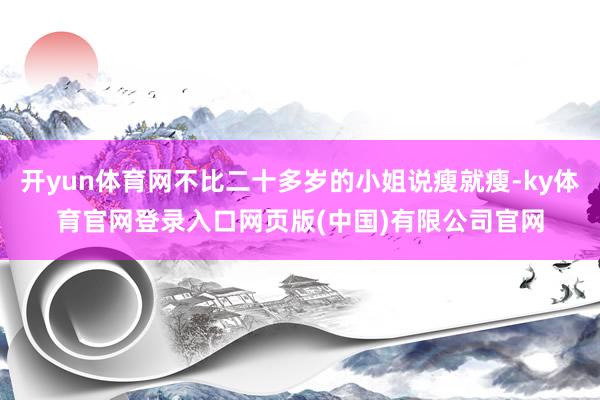 开yun体育网不比二十多岁的小姐说瘦就瘦-ky体育官网登录入口网页版(中国)有限公司官网